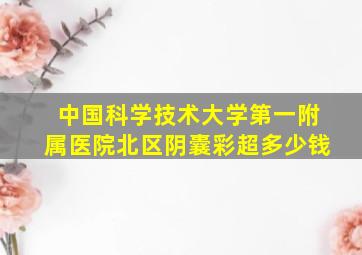 中国科学技术大学第一附属医院北区阴囊彩超多少钱